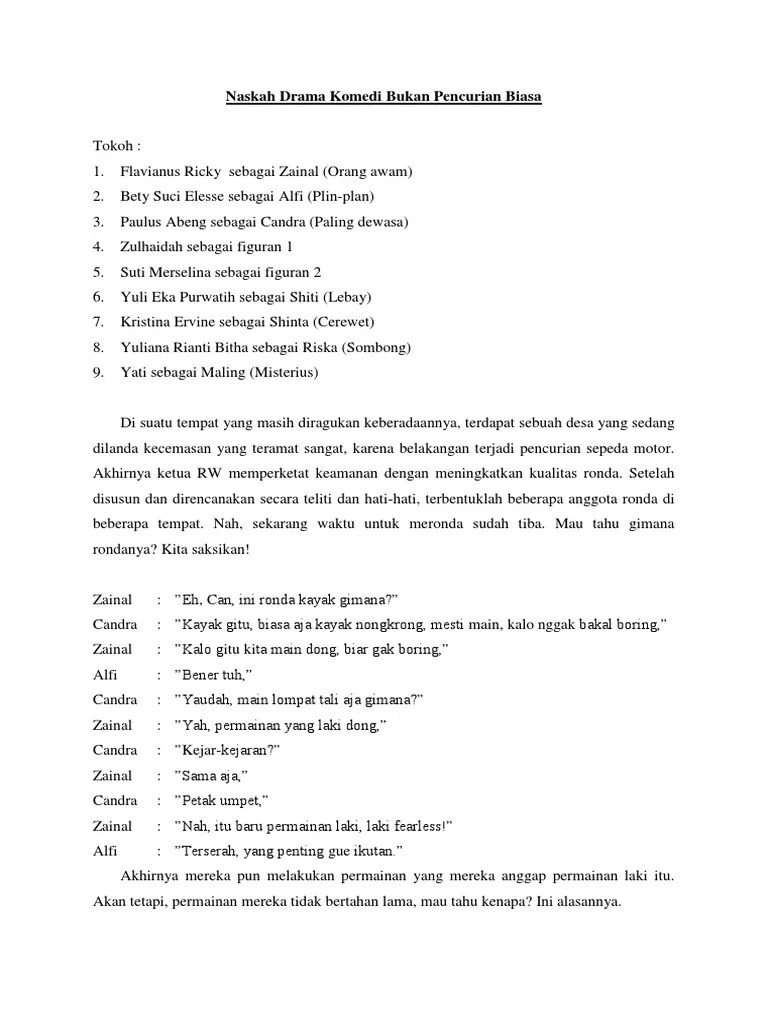 Naskah Drama Komedi Bukan Pencurian Biasa

Tokoh :
1. Flavianus Ricky sebagai Zainal (Orang awam)
2. Bety Suci Elesse sebagai Alfi (Plin-plan)
3. Paulus Abeng sebagai Candra (Paling dewasa)
4. Zulhaidah sebagai figuran 1
5. Suti Merselina sebagai figuran 2
6. Yuli Eka Purwatih sebagai Shiti (Lebay)
7. Kristina Ervine sebagai Shinta (Cerewet)
8. Yuliana Rianti Bitha sebagai Riska (Sombong)
9. Yati sebagai Maling (Misterius)

Di suatu tempat yang masih diragukan keberadaannya, terdapat sebuah desa yang sedang dilanda kecemasan yang teramat sangat, karena belakangan terjadi pencurian sepeda motor. Akhirnya ketua RW memperketat keamanan dengan meningkatkan kualitas ronda. Setelah disusun dan direncanakan secara teliti dan hati-hati, terbentuklah beberapa anggota ronda di beberapa tempat. Nah, sekarang waktu untuk meronda sudah tiba. Mau tahu gimana rondanya? Kita saksikan!

Zainal : ”Eh, Can, ini ronda kayak gimana?”
Candra : ”Kayak gitu, biasa aja kayak nongkrong, mesti main, kalo nggak bakal boring,”
Zainal : ”Kalo gitu kita main dong, biar gak boring,”
Alfi : ”Bener tuh,”
Candra : ”Yaudah, main lompat tali aja gimana?”
Zainal : ”Yah, permainan yang laki dong,”
Candra : ”Kejar-kejaran?”
Zainal : ”Sama aja,”
Candra : ”Petak umpet,”
Zainal : ”Nah, itu baru permainan laki, laki fearless!”
Alfi : ”Terserah, yang penting gue ikutan.”

Akhirnya mereka pun melakukan permainan yang mereka anggap permainan laki itu. Akan tetapi, permainan mereka tidak bertahan lama, mau tahu kenapa? Ini alasannya.